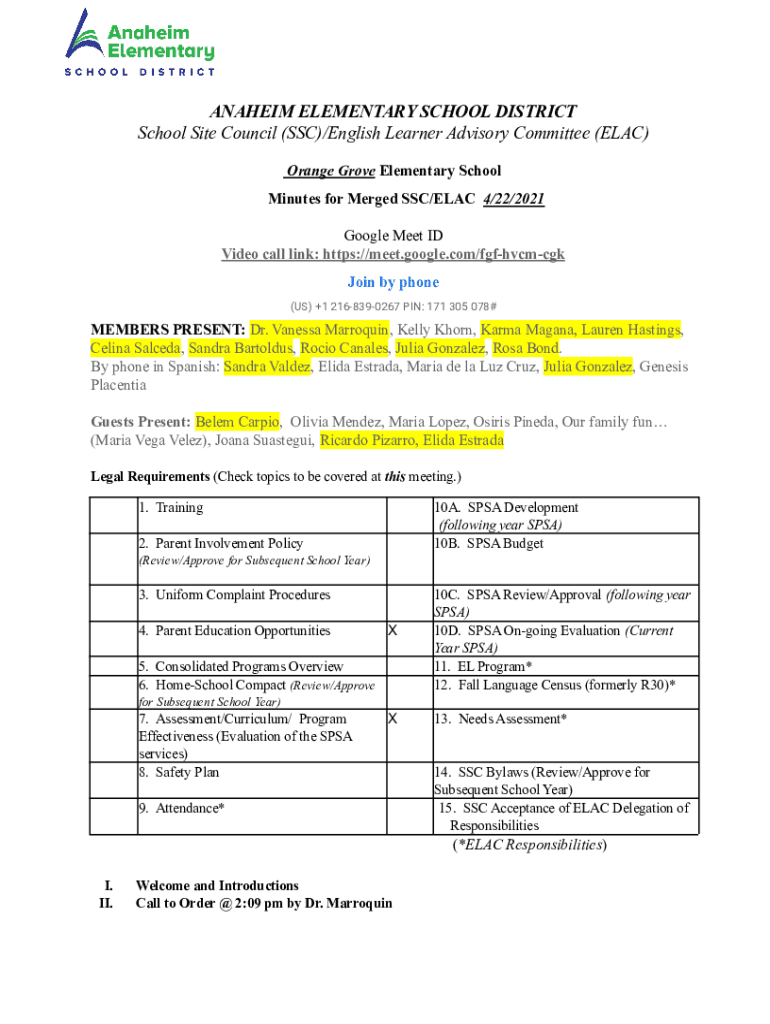 Anaheim Elementary
SCHOOL DISTRICT

ANAHEIM ELEMENTARY SCHOOL DISTRICT
School Site Council (SSC)/English Learner Advisory Committee (ELAC)

Orange Grove Elementary School

Minutes for Merged SSC/ELAC 4/22/2021

Google Meet ID
Video call link: https://meet.google.com/fgf-hvcm-cgk

Join by phone

(US) +1 216-839-0267 PIN: 171 305 078#

MEMBERS PRESENT: Dr. Vanessa Marroquin, Kelly Khorn, Karma Magana, Lauren Hastings, Celina Salceda, Sandra Bartoldus, Rocio Canales, Julia Gonzalez, Rosa Bond.
By phone in Spanish: Sandra Valdez, Elida Estrada, Maria de la Luz Cruz, Julia Gonzalez, Genesis Placentia

Guests Present: Belem Carpio, Olivia Mendez, Maria Lopez, Osiris Pineda, Our family fun… (Maria Vega Velez), Joana Suastegui, Ricardo Pizarro, Elida Estrada

Legal Requirements (Check topics to be covered at this meeting.)

| | | | |
|---|---|---|---|
| | 1. Training | | 10A. SPSA Development (following year SPSA) |
| | 2. Parent Involvement Policy (Review/Approve for Subsequent School Year) | | 10B. SPSA Budget |
| | 3. Uniform Complaint Procedures | | 10C. SPSA Review/Approval (following year SPSA) |
| | 4. Parent Education Opportunities | X | 10D. SPSA On-going Evaluation (Current Year SPSA) |
| | 5. Consolidated Programs Overview | | 11. EL Program* |
| | 6. Home-School Compact (Review/Approve for Subsequent School Year) | | 12. Fall Language Census (formerly R30)* |
| | 7. Assessment/Curriculum/ Program Effectiveness (Evaluation of the SPSA services) | X | 13. Needs Assessment* |
| | 8. Safety Plan | | 14. SSC Bylaws (Review/Approve for Subsequent School Year) |
| | 9. Attendance* | | 15. SSC Acceptance of ELAC Delegation of Responsibilities |

(*ELAC Responsibilities)

I. Welcome and Introductions
II. Call to Order @ 2:09 pm by Dr. Marroquin